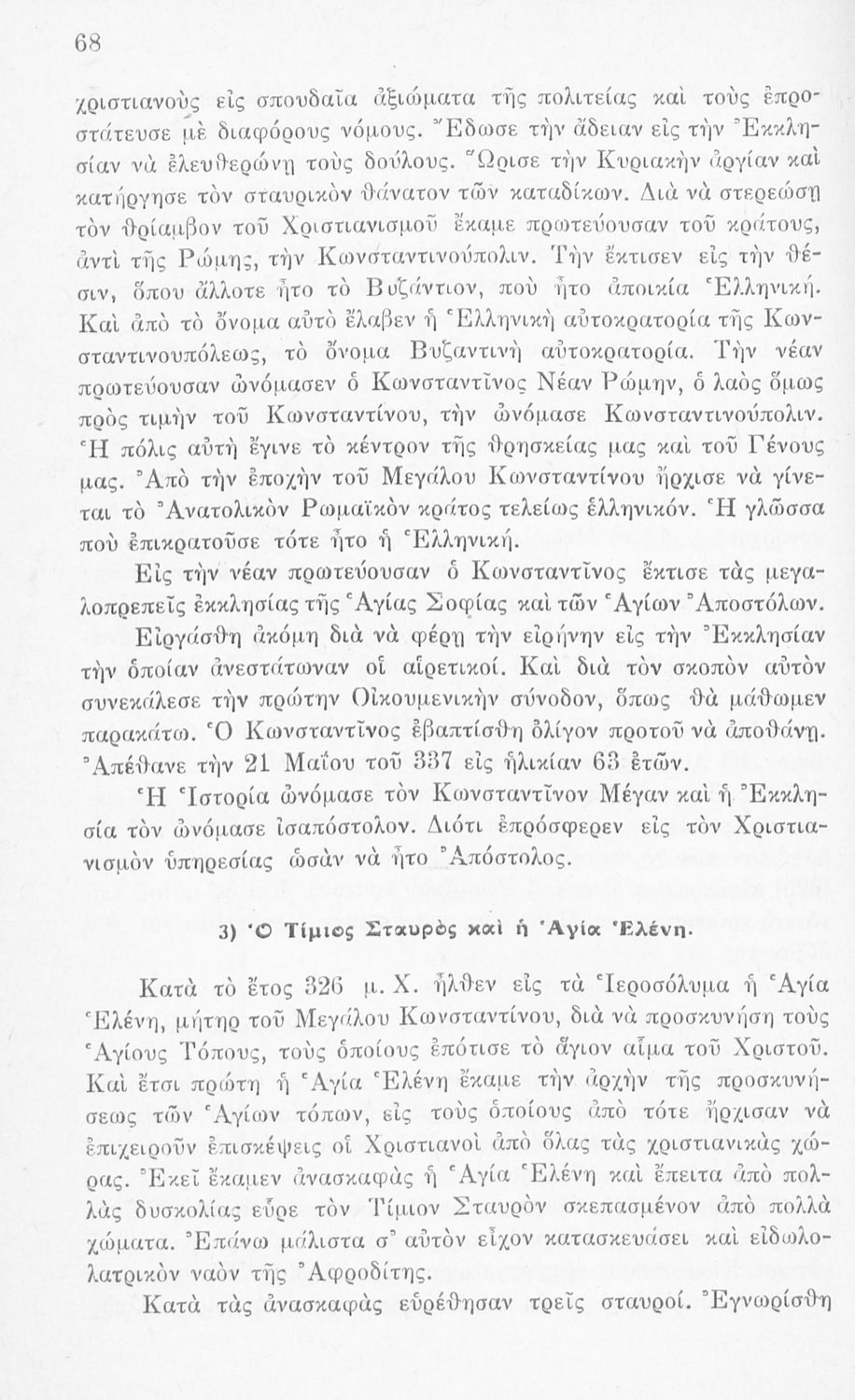 68

χριστιανοὺς εἰς σπουδαῖα ἀξιώματα τῆς πολιτείας καὶ τοὺς ἐπροστάτευσε μὲ διαφόρους νόμους. Ἔδωσε τὴν ἄδειαν εἰς τὴν Ἐκκλησίαν νὰ ἐλευθερώνῃ τοὺς δούλους. Ὥρισε τὴν Κυριακὴν ἀργίαν καὶ κατήργησε τὸν σταυρικὸν θάνατον τῶν καταδίκων. Διὰ νὰ στερεώσῃ τὸν θρίαμβον τοῦ Χριστιανισμοῦ ἔκαμε πρωτεύουσαν τοῦ κράτους, ἀντὶ τῆς Ρώμης, τὴν Κωνσταντινούπολιν. Τὴν ἔκτισεν εἰς τὴν θέσιν, ὅπου ἄλλοτε ἦτο τὸ Βυζάντιον, ποὺ ἦτο ἀποικία Ἑλληνική. Καὶ ἀπὸ τὸ ὄνομα αὐτὸ ἔλαβεν ἡ Ἑλληνικὴ αὐτοκρατορία τῆς Κωνσταντινουπόλεως, τὸ ὄνομα Βυζαντινὴ αὐτοκρατορία. Τὴν νέαν πρωτεύουσαν ὠνόμασεν ὁ Κωνσταντῖνος Νέαν Ρώμην, ὁ λαὸς ὅμως πρὸς τιμὴν τοῦ Κωνσταντίνου, τὴν ὠνόμασε Κωνσταντινούπολιν. Ἡ πόλις αὐτὴ ἔγινε τὸ κέντρον τῆς θρησκείας μας καὶ τοῦ Γένους μας. Ἀπὸ τὴν ἐποχὴν τοῦ Μεγάλου Κωνσταντίνου ἤρχισε νὰ γίνεται τὸ Ἀνατολικὸν Ρωμαϊκὸν κράτος τελείως ἑλληνικόν. Ἡ γλῶσσα ποὺ ἐπικρατοῦσε τότε ἦτο ἡ Ἑλληνική.

Εἰς τὴν νέαν πρωτεύουσαν ὁ Κωνσταντῖνος ἔκτισε τὰς μεγαλοπρεπεῖς ἐκκλησίας τῆς Ἁγίας Σοφίας καὶ τῶν Ἁγίων Ἀποστόλων.

Εἰργάσθη ἀκόμη διὰ νὰ φέρῃ τὴν εἰρήνην εἰς τὴν Ἐκκλησίαν τὴν ὁποίαν ἀνεστάτωναν οἱ αἱρετικοί. Καὶ διὰ τὸν σκοπὸν αὐτὸν συνεκάλεσε τὴν πρώτην Οἰκουμενικὴν σύνοδον, ὅπως θὰ μάθωμεν παρακάτω. Ὁ Κωνσταντῖνος ἐβαπτίσθη ὀλίγον προτοῦ νὰ ἀποθάνῃ. Ἀπέθανε τὴν 21 Μαΐου τοῦ 337 εἰς ἡλικίαν 63 ἐτῶν.

Ἡ Ἱστορία ὠνόμασε τὸν Κωνσταντῖνον Μέγαν καὶ ἡ Ἐκκλησία τὸν ὠνόμασε ἰσαπόστολον. Διότι ἐπρόσφερεν εἰς τὸν Χριστιανισμὸν ὑπηρεσίας ὡσὰν νὰ ἦτο Ἀπόστολος.

3) Ὁ Τίμιος Σταυρὸς καὶ ἡ Ἁγία Ἑλένη.

Κατὰ τὸ ἔτος 326 μ. Χ. ἦλθεν εἰς τὰ Ἱεροσόλυμα ἡ Ἁγία Ἑλένη, μήτηρ τοῦ Μεγάλου Κωνσταντίνου, διὰ νὰ προσκυνήσῃ τοὺς Ἁγίους Τόπους, τοὺς ὁποίους ἐπότισε τὸ ἅγιον αἷμα τοῦ Χριστοῦ. Καὶ ἔτσι πρώτη ἡ Ἁγία Ἑλένη ἔκαμε τὴν ἀρχὴν τῆς προσκυνήσεως τῶν Ἁγίων τόπων, εἰς τοὺς ὁποίους ἀπὸ τότε ἤρχισαν νὰ ἐπιχειροῦν ἐπισκέψεις οἱ Χριστιανοὶ ἀπὸ ὅλας τὰς χριστιανικὰς χώρας. Ἐκεῖ ἔκαμεν ἀνασκαφὰς ἡ Ἁγία Ἑλένη καὶ ἔπειτα ἀπὸ πολλὰς δυσκολίας εὗρε τὸν Τίμιον Σταυρὸν σκεπασμένον ἀπὸ πολλὰ χώματα. Ἐπάνω μάλιστα σ᾿ αὐτὸν εἶχον κατασκευάσει καὶ εἰδωλολατρικὸν ναὸν τῆς Ἀφροδίτης.

Κατὰ τὰς ἀνασκαφὰς εὑρέθησαν τρεῖς σταυροί. Ἐγνωρίσθη